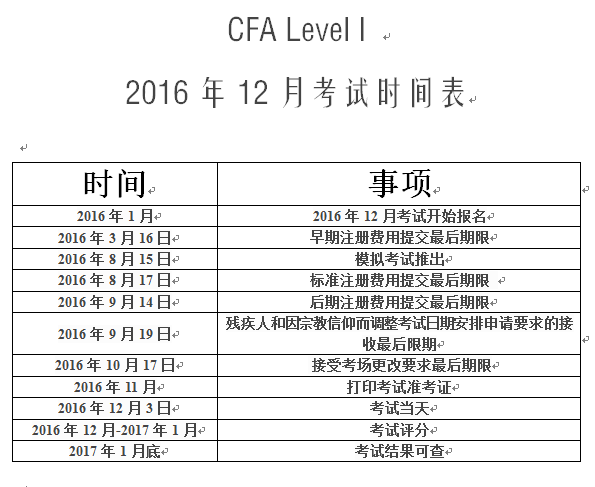 CFA Level I

2016 年 12 月考试时间表

| 时间 | 事项 |
|---|---|
| 2016 年 1 月 | 2016 年 12 月考试开始报名 |
| 2016 年 3 月 16 日 | 早期注册费用提交最后期限 |
| 2016 年 8 月 15 日 | 模拟考试推出 |
| 2016 年 8 月 17 日 | 标准注册费用提交最后期限 |
| 2016 年 9 月 14 日 | 后期注册费用提交最后期限 |
| 2016 年 9 月 19 日 | 残疾人和因宗教信仰而调整考试日期安排申请要求的接收最后限期 |
| 2016 年 10 月 17 日 | 接受考场更改要求最后期限 |
| 2016 年 11 月 | 打印考试准考证 |
| 2016 年 12 月 3 日 | 考试当天 |
| 2016 年 12 月-2017 年 1 月 | 考试评分 |
| 2017 年 1 月底 | 考试结果可查 |